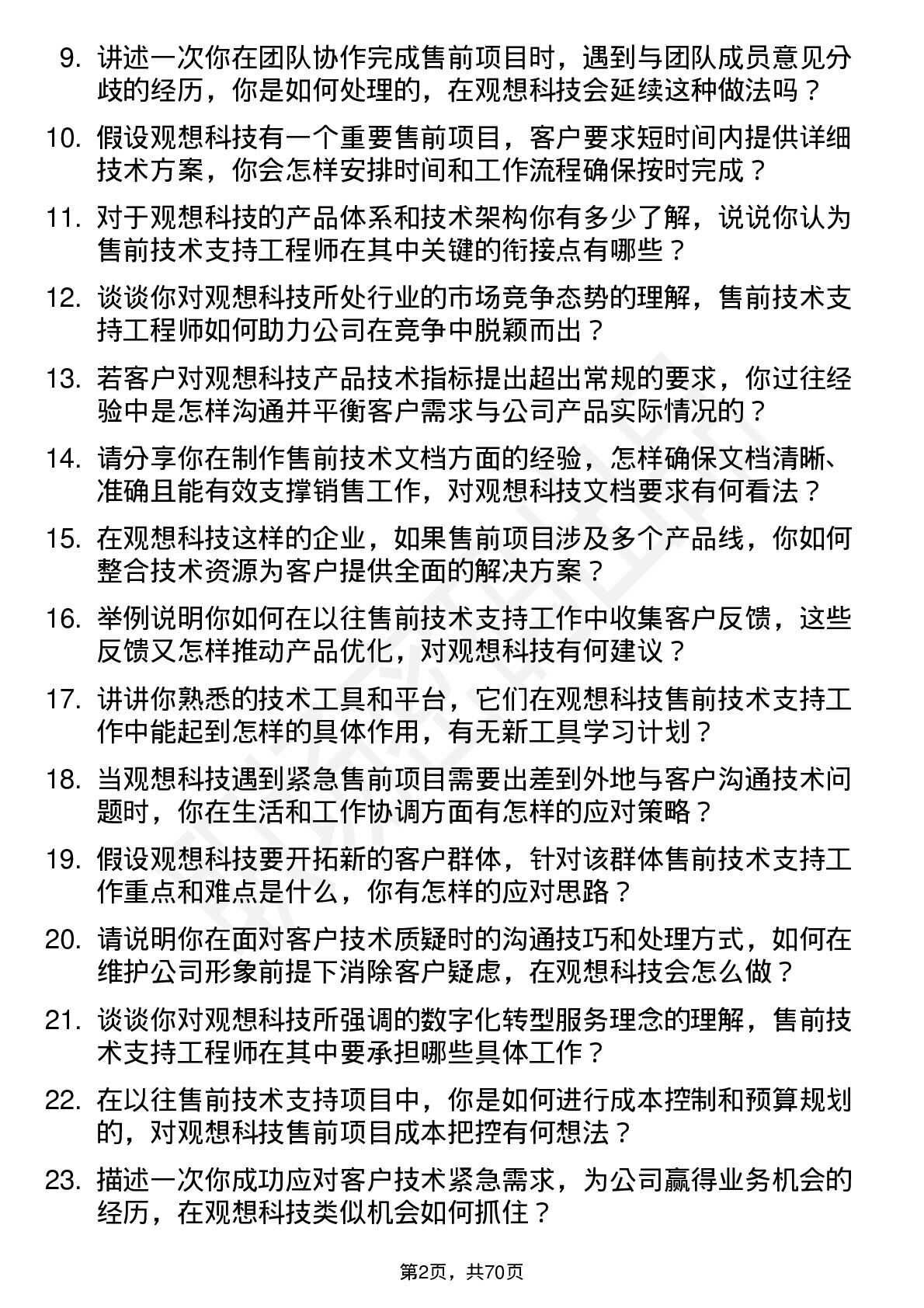 9. 讲述一次你在团队协作完成售前项目时，遇到与团队成员意见分歧的经历，你是如何处理的，在观想科技会延续这种做法吗？

10. 假设观想科技有一个重要售前项目，客户要求短时间内提供详细技术方案，你会怎样安排时间和工作流程确保按时完成？

11. 对于观想科技的产品体系和技术架构你有多少了解，说说你认为售前技术支持工程师在其中关键的衔接点有哪些？

12. 谈谈你对观想科技所处行业的市场竞争态势的理解，售前技术支持工程师如何助力公司在竞争中脱颖而出？

13. 若客户对观想科技产品技术指标提出超出常规的要求，你过往经验中是怎样沟通并平衡客户需求与公司产品实际情况的？

14. 请分享你在制作售前技术文档方面的经验，怎样确保文档清晰、准确且能有效支撑销售工作，对观想科技文档要求有何看法？

15. 在观想科技这样的企业，如果售前项目涉及多个产品线，你如何整合技术资源为客户提供全面的解决方案？

16. 举例说明你如何在以往售前技术支持工作中收集客户反馈，这些反馈又怎样推动产品优化，对观想科技有何建议？

17. 讲讲你熟悉的技术工具和平台，它们在观想科技售前技术支持工作中能起到怎样的具体作用，有无新工具学习计划？

18. 当观想科技遇到紧急售前项目需要出差到外地与客户沟通技术问题时，你在生活和工作协调方面有怎样的应对策略？

19. 假设观想科技要开拓新的客户群体，针对该群体售前技术支持工作重点和难点是什么，你有怎样的应对思路？

20. 请说明你在面对客户技术质疑时的沟通技巧和处理方式，如何在维护公司形象前提下消除客户疑虑，在观想科技会怎么做？

21. 谈谈你对观想科技所强调的数字化转型服务理念的理解，售前技术支持工程师在其中要承担哪些具体工作？

22. 在以往售前技术支持项目中，你是如何进行成本控制和预算规划的，对观想科技售前项目成本把控有何想法？

23. 描述一次你成功应对客户技术紧急需求，为公司赢得业务机会的经历，在观想科技类似机会如何抓住？

第2页，共70页